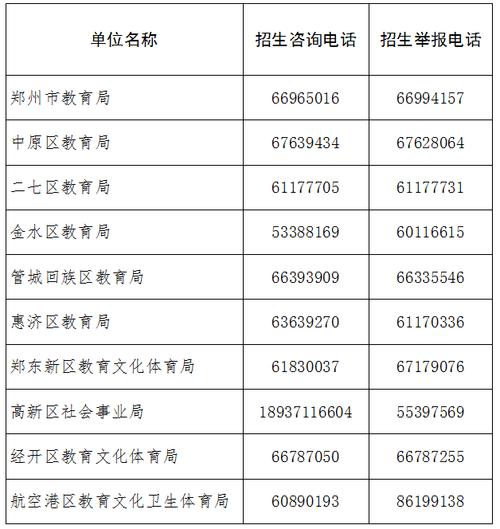 | 单位名称 | 招生咨询电话 | 招生举报电话 |
|---|---|---|
| 郑州市教育局 | 66965016 | 66994157 |
| 中原区教育局 | 67639434 | 67628064 |
| 二七区教育局 | 61177705 | 61177731 |
| 金水区教育局 | 53388169 | 60116615 |
| 管城回族区教育局 | 66393909 | 66335546 |
| 惠济区教育局 | 63639270 | 61170336 |
| 郑东新区教育文化体育局 | 61830037 | 67179076 |
| 高新区社会事业局 | 18937116604 | 55397569 |
| 经开区教育文化体育局 | 66787050 | 66787255 |
| 航空港区教育文化卫生体育局 | 60890193 | 86199138 |